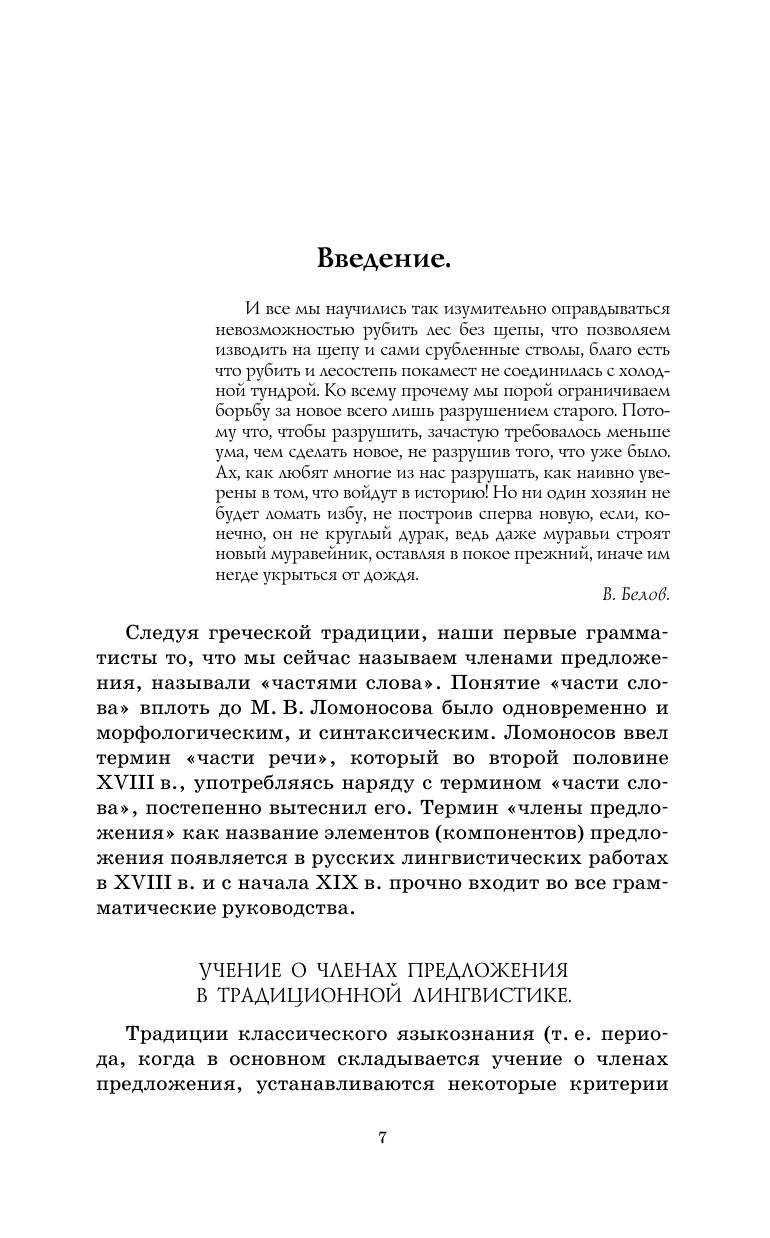 Введение.

И все мы научились так изумительно оправдываться невозможностью рубить лес без щепы, что позволяем изводить на щепу и сами срубленные стволы, благо есть что рубить и лесостепь покамест не соединилась с холодной тундрой. Ко всему прочему мы порой ограничиваем борьбу за новое всего лишь разрушением старого. Потому что, чтобы разрушить, зачастую требовалось меньше ума, чем сделать новое, не разрушив того, что уже было. Ах, как любят многие из нас разрушать, как наивно уверены в том, что войдут в историю! Но ни один хозяин не будет ломать избу, не построив сперва новую, если, конечно, он не круглый дурак, ведь даже муравьи строят новый муравейник, оставляя в покое прежний, иначе им негде укрыться от дождя.

В. Белов.

Следуя греческой традиции, наши первые грамматисты то, что мы сейчас называем членами предложения, называли «частями слова». Понятие «части слова» вплоть до М. В. Ломоносова было одновременно и морфологическим, и синтаксическим. Ломоносов ввел термин «части речи», который во второй половине XVIII в., употребляясь наряду с термином «части слова», постепенно вытеснил его. Термин «члены предложения» как название элементов (компонентов) предложения появляется в русских лингвистических работах в XVIII в. и с начала XIX в. прочно входит во все грамматические руководства.

УЧЕНИЕ О ЧЛЕНАХ ПРЕДЛОЖЕНИЯ В ТРАДИЦИОННОЙ ЛИНГВИСТИКЕ.

Традиции классического языкознания (т. е. периода, когда в основном складывается учение о членах предложения, устанавливаются некоторые критерии

7